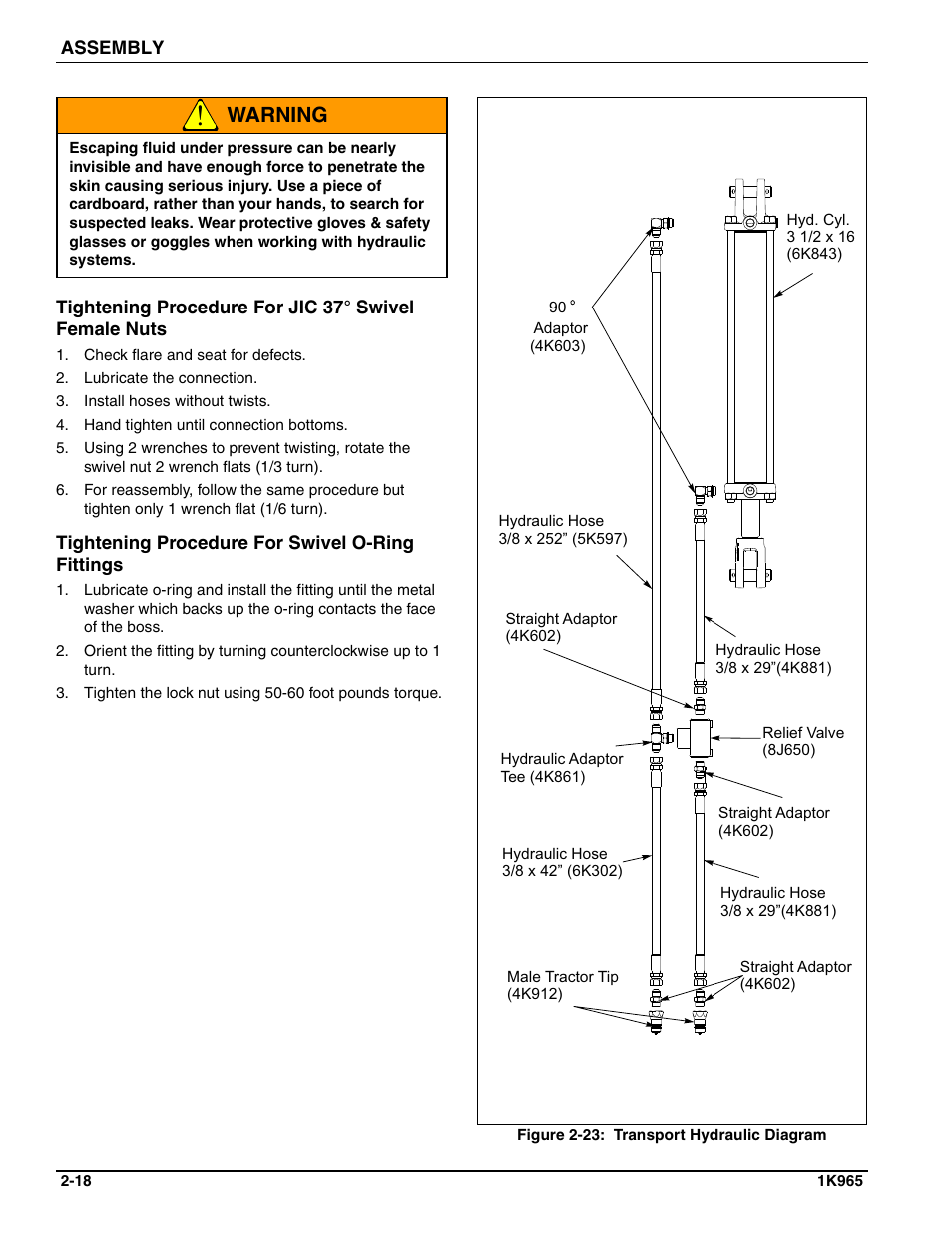 ASSEMBLY

WARNING

Escaping fluid under pressure can be nearly invisible and have enough force to penetrate the skin causing serious injury. Use a piece of cardboard, rather than your hands, to search for suspected leaks. Wear protective gloves & safety glasses or goggles when working with hydraulic systems.

Tightening Procedure For JIC 37° Swivel Female Nuts

1. Check flare and seat for defects.
2. Lubricate the connection.
3. Install hoses without twists.
4. Hand tighten until connection bottoms.
5. Using 2 wrenches to prevent twisting, rotate the swivel nut 2 wrench flats (1/3 turn).
6. For reassembly, follow the same procedure but tighten only 1 wrench flat (1/6 turn).

Tightening Procedure For Swivel O-Ring Fittings

1. Lubricate o-ring and install the fitting until the metal washer which backs up the o-ring contacts the face of the boss.
2. Orient the fitting by turning counterclockwise up to 1 turn.
3. Tighten the lock nut using 50-60 foot pounds torque.

Hyd. Cyl. 3 1/2 x 16 (6K843)

90 ° Adaptor (4K603)

Hydraulic Hose 3/8 x 252” (5K597)

Straight Adaptor (4K602)

Hydraulic Hose 3/8 x 29”(4K881)

Relief Valve (8J650)

Hydraulic Adaptor Tee (4K861)

Straight Adaptor (4K602)

Hydraulic Hose 3/8 x 42” (6K302)

Hydraulic Hose 3/8 x 29”(4K881)

Male Tractor Tip (4K912)

Straight Adaptor (4K602)

Figure 2-23: Transport Hydraulic Diagram

2-18

1K965